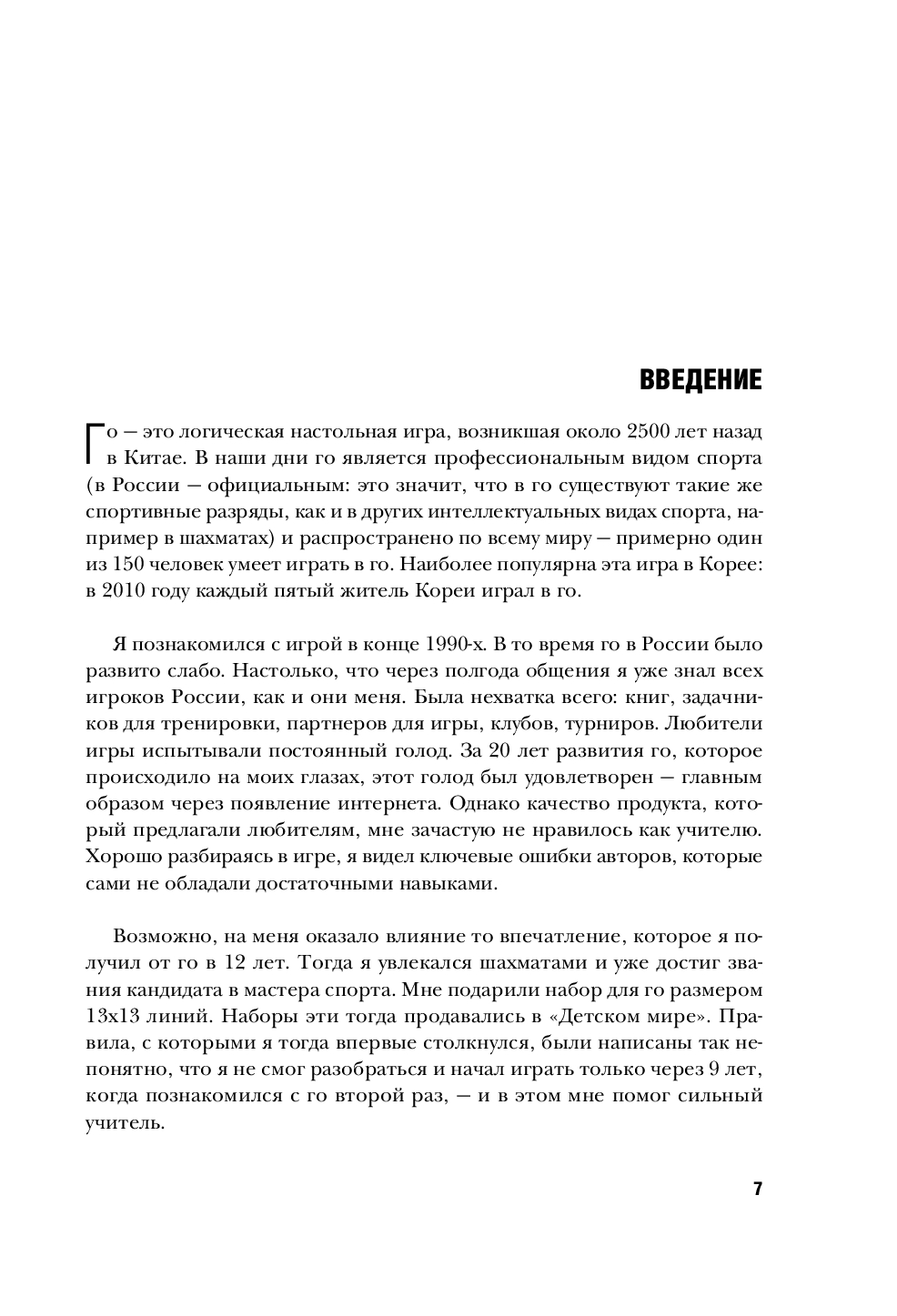 ВВЕДЕНИЕ

Го — это логическая настольная игра, возникшая около 2500 лет назад в Китае. В наши дни го является профессиональным видом спорта (в России — официальным: это значит, что в го существуют такие же спортивные разряды, как и в других интеллектуальных видах спорта, например в шахматах) и распространено по всему миру — примерно один из 150 человек умеет играть в го. Наиболее популярна эта игра в Корее: в 2010 году каждый пятый житель Кореи играл в го.

Я познакомился с игрой в конце 1990-х. В то время го в России было развито слабо. Настолько, что через полгода общения я уже знал всех игроков России, как и они меня. Была нехватка всего: книг, задачников для тренировки, партнеров для игры, клубов, турниров. Любители игры испытывали постоянный голод. За 20 лет развития го, которое происходило на моих глазах, этот голод был удовлетворен — главным образом через появление интернета. Однако качество продукта, который предлагали любителям, мне зачастую не нравилось как учителю. Хорошо разбираясь в игре, я видел ключевые ошибки авторов, которые сами не обладали достаточными навыками.

Возможно, на меня оказало влияние то впечатление, которое я получил от го в 12 лет. Тогда я увлекался шахматами и уже достиг звания кандидата в мастера спорта. Мне подарили набор для го размером 13х13 линий. Наборы эти тогда продавались в «Детском мире». Правила, с которыми я тогда впервые столкнулся, были написаны так непонятно, что я не смог разобраться и начал играть только через 9 лет, когда познакомился с го второй раз, — и в этом мне помог сильный учитель.

7